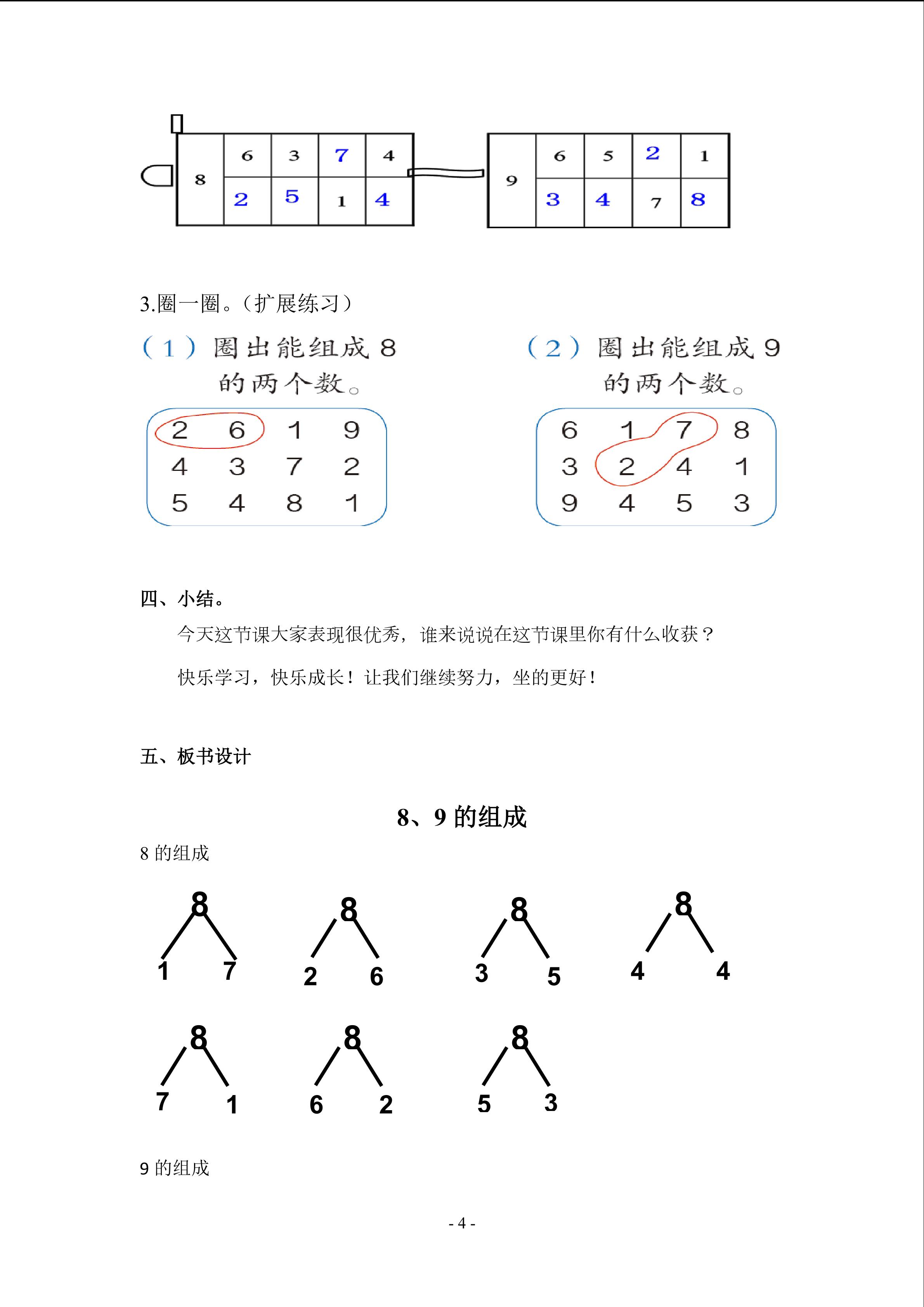 | 8 | 6 | 3 | 7 | 4 |
|---|---|---|---|---|
|  | 2 | 5 | 1 | 4 |

| 9 | 6 | 5 | 2 | 1 |
|---|---|---|---|---|
|  | 3 | 4 | 7 | 8 |

3.圈一圈。（扩展练习）

（1）圈出能组成 8 的两个数。

| 2 | 6 | 1 | 9 |
|---|---|---|---|
| 4 | 3 | 7 | 2 |
| 5 | 4 | 8 | 1 |

（2）圈出能组成 9 的两个数。

| 6 | 1 | 7 | 8 |
|---|---|---|---|
| 3 | 2 | 4 | 1 |
| 9 | 4 | 5 | 3 |

四、小结。

今天这节课大家表现很优秀，谁来说说在这节课里你有什么收获？

快乐学习，快乐成长！让我们继续努力，坐的更好！

五、板书设计

8、9 的组成

8 的组成

8
1 7

8
2 6

8
3 5

8
4 4

8
7 1

8
6 2

8
5 3

9 的组成

- 4 -